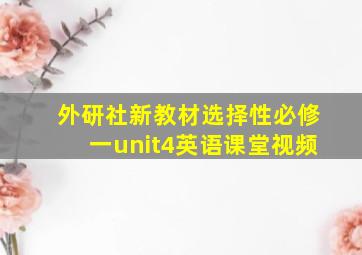 外研社新教材选择性必修一unit4英语课堂视频